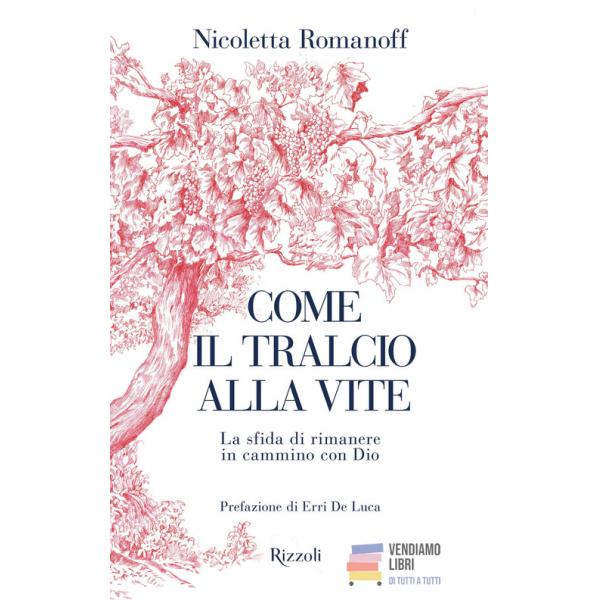 Nicoletta Romanoff

COME
IL TRALCIO
ALLA VITE

La sfida di rimanere in cammino con Dio

Prefazione di Erri De Luca

Rizzoli

VENDIAMO
LIBRI
DI TUTTI A TUTTI